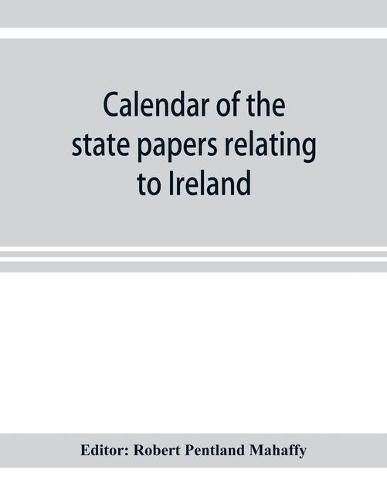 Calendar of the state papers relating to Ireland

Editor: Robert Pentland Mahaffy